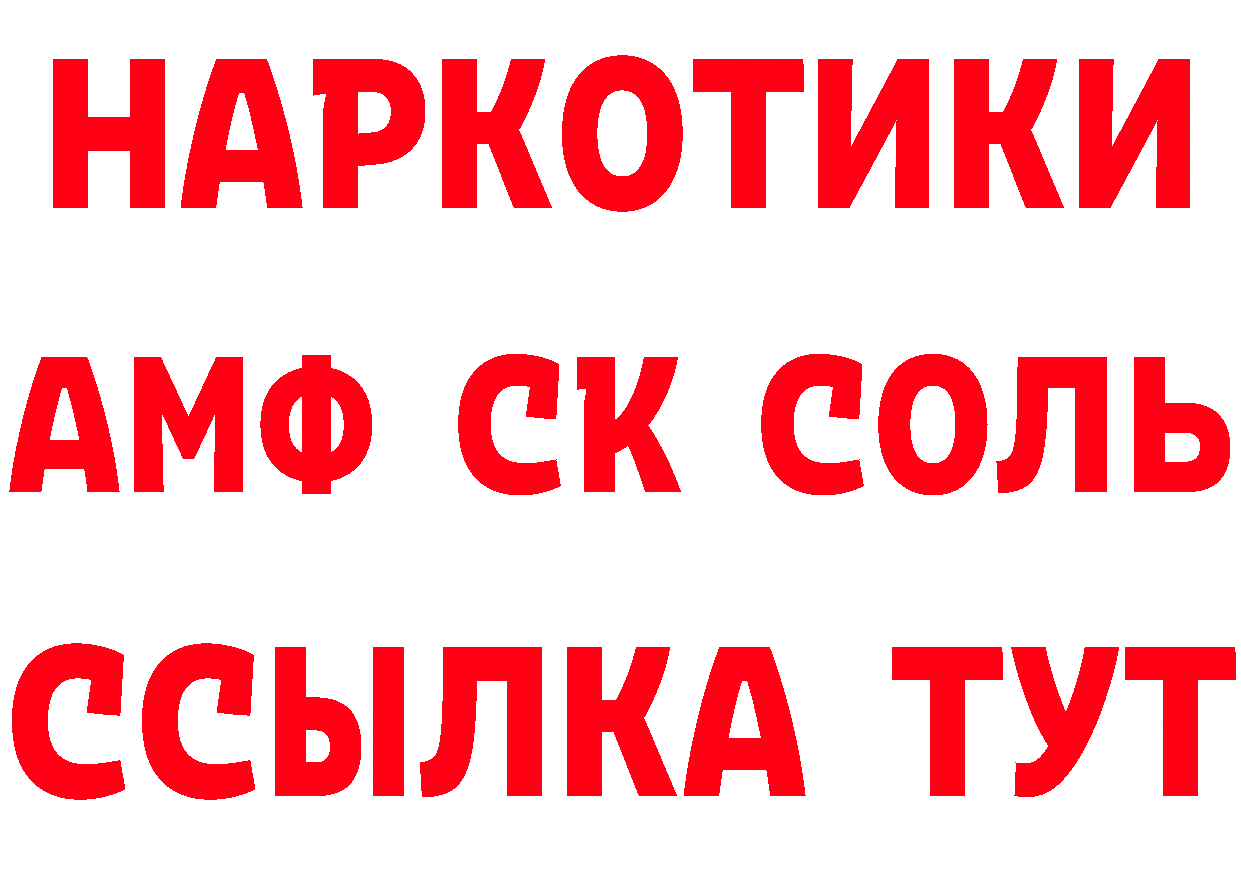 НАРКОТИКИ

АМФ СК СОЛЬ

ССЫЛКА ТУТ